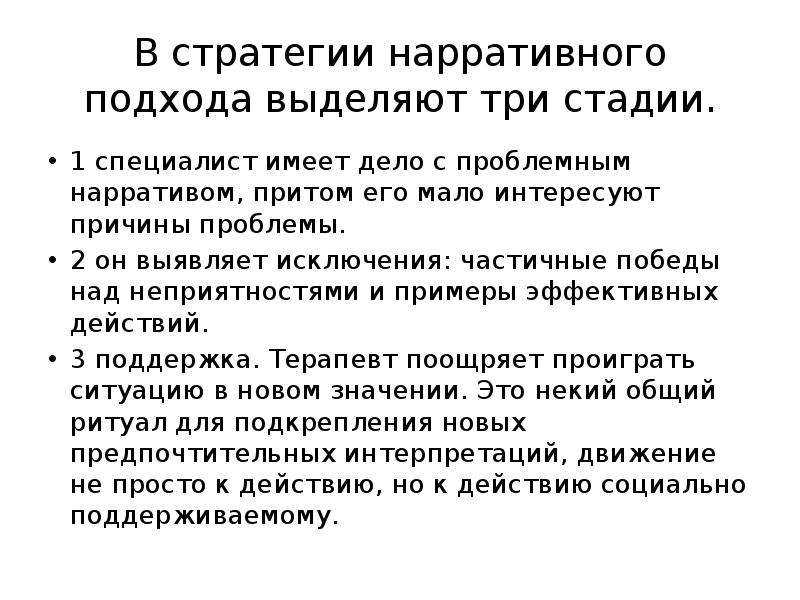 В стратегии нарративного подхода выделяют три стадии.

• 1 специалист имеет дело с проблемным нарративом, притом его мало интересуют причины проблемы.
• 2 он выявляет исключения: частичные победы над неприятностями и примеры эффективных действий.
• 3 поддержка. Терапевт поощряет проиграть ситуацию в новом значении. Это некий общий ритуал для подкрепления новых предпочтительных интерпретаций, движение не просто к действию, но к действию социально поддерживаемому.